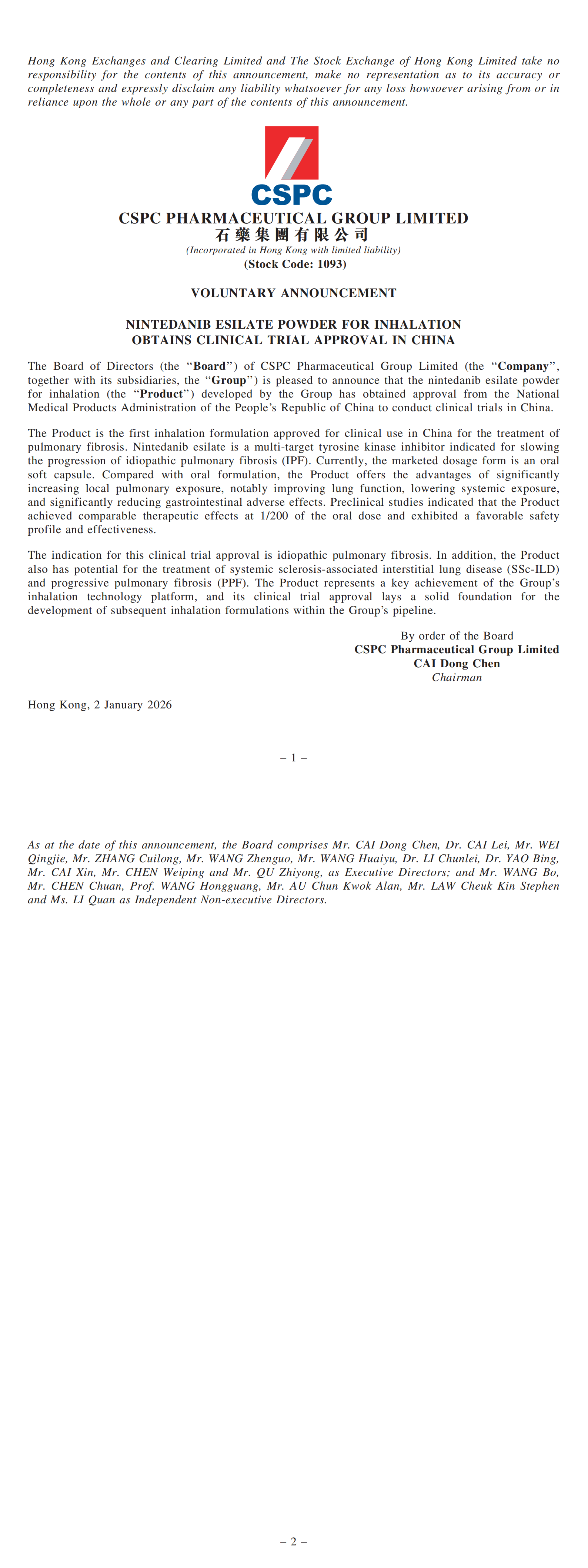 Hong Kong Exchanges and Clearing Limited and The Stock Exchange of Hong Kong Limited take no responsibility for the contents of this announcement, make no representation as to its accuracy or completeness and expressly disclaim any liability whatsoever for any loss howsoever arising from or in reliance upon the whole or any part of the contents of this announcement.

CSPC

CSPC PHARMACEUTICAL GROUP LIMITED
石藥集團有限公司
(Incorporated in Hong Kong with limited liability)
(Stock Code: 1093)

VOLUNTARY ANNOUNCEMENT

NINTEDANIB ESILATE POWDER FOR INHALATION OBTAINS CLINICAL TRIAL APPROVAL IN CHINA

The Board of Directors (the "Board") of CSPC Pharmaceutical Group Limited (the "Company", together with its subsidiaries, the "Group") is pleased to announce that the nintedanib esilate powder for inhalation (the "Product") developed by the Group has obtained approval from the National Medical Products Administration of the People's Republic of China to conduct clinical trials in China.

The Product is the first inhalation formulation approved for clinical use in China for the treatment of pulmonary fibrosis. Nintedanib esilate is a multi-target tyrosine kinase inhibitor indicated for slowing the progression of idiopathic pulmonary fibrosis (IPF). Currently, the marketed dosage form is an oral soft capsule. Compared with oral formulation, the Product offers the advantages of significantly increasing local pulmonary exposure, notably improving lung function, lowering systemic exposure, and significantly reducing gastrointestinal adverse effects. Preclinical studies indicated that the Product achieved comparable therapeutic effects at 1/200 of the oral dose and exhibited a favorable safety profile and effectiveness.

The indication for this clinical trial approval is idiopathic pulmonary fibrosis. In addition, the Product also has potential for the treatment of systemic sclerosis-associated interstitial lung disease (SSc-ILD) and progressive pulmonary fibrosis (PPF). The Product represents a key achievement of the Group's inhalation technology platform, and its clinical trial approval lays a solid foundation for the development of subsequent inhalation formulations within the Group's pipeline.

By order of the Board
CSPC Pharmaceutical Group Limited
CAI Dong Chen
Chairman

Hong Kong, 2 January 2026

– 1 –

As at the date of this announcement, the Board comprises Mr. CAI Dong Chen, Dr. CAI Lei, Mr. WEI Qingjie, Mr. ZHANG Cuilong, Mr. WANG Zhenguo, Mr. WANG Huaiyu, Dr. LI Chunlei, Dr. YAO Bing, Mr. CAI Xin, Mr. CHEN Weiping and Mr. QU Zhiyong, as Executive Directors; and Mr. WANG Bo, Mr. CHEN Chuan, Prof. WANG Hongguang, Mr. AU Chun Kwok Alan, Mr. LAW Cheuk Kin Stephen and Ms. LI Quan as Independent Non-executive Directors.

– 2 –